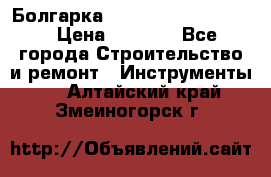 Болгарка

Цена Все города Строительство и ремонт Инструменты Алтайский край Змеиногорск г

http://Объявлений.сайт